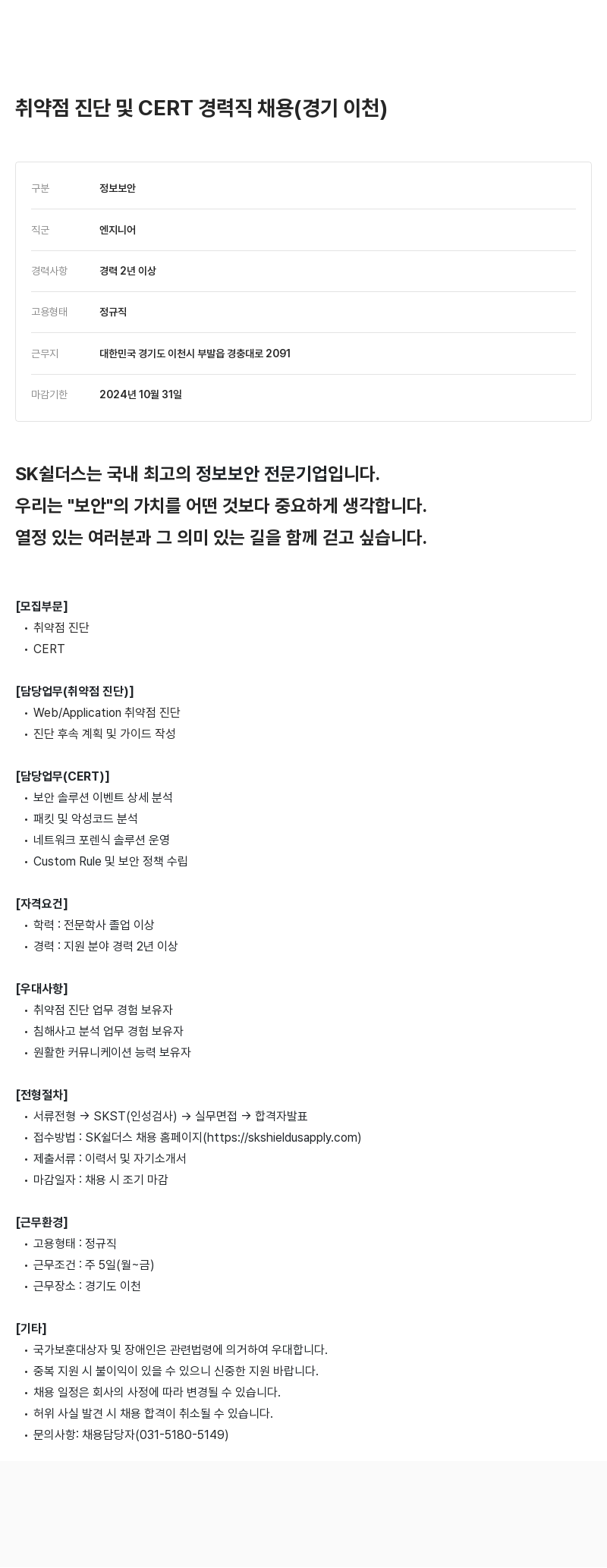 취약점 진단 및 CERT 경력직 채용(경기 이천)

| 구분 | 정보보안 |
|---|---|
| 직군 | 엔지니어 |
| 경력사항 | 경력 2년 이상 |
| 고용형태 | 정규직 |
| 근무지 | 대한민국 경기도 이천시 부발읍 경충대로 2091 |
| 마감기한 | 2024년 10월 31일 |

SK쉴더스는 국내 최고의 정보보안 전문기업입니다.
우리는 "보안"의 가치를 어떤 것보다 중요하게 생각합니다.
열정 있는 여러분과 그 의미 있는 길을 함께 걷고 싶습니다.

[모집부문]
• 취약점 진단
• CERT

[담당업무(취약점 진단)]
• Web/Application 취약점 진단
• 진단 후속 계획 및 가이드 작성

[담당업무(CERT)]
• 보안 솔루션 이벤트 상세 분석
• 패킷 및 악성코드 분석
• 네트워크 포렌식 솔루션 운영
• Custom Rule 및 보안 정책 수립

[자격요건]
• 학력 : 전문학사 졸업 이상
• 경력 : 지원 분야 경력 2년 이상

[우대사항]
• 취약점 진단 업무 경험 보유자
• 침해사고 분석 업무 경험 보유자
• 원활한 커뮤니케이션 능력 보유자

[전형절차]
• 서류전형 → SKST(인성검사) → 실무면접 → 합격자발표
• 접수방법 : SK쉴더스 채용 홈페이지(https://skshieldusapply.com)
• 제출서류 : 이력서 및 자기소개서
• 마감일자 : 채용 시 조기 마감

[근무환경]
• 고용형태 : 정규직
• 근무조건 : 주 5일(월~금)
• 근무장소 : 경기도 이천

[기타]
• 국가보훈대상자 및 장애인은 관련법령에 의거하여 우대합니다.
• 중복 지원 시 불이익이 있을 수 있으니 신중한 지원 바랍니다.
• 채용 일정은 회사의 사정에 따라 변경될 수 있습니다.
• 허위 사실 발견 시 채용 합격이 취소될 수 있습니다.
• 문의사항: 채용담당자(031-5180-5149)